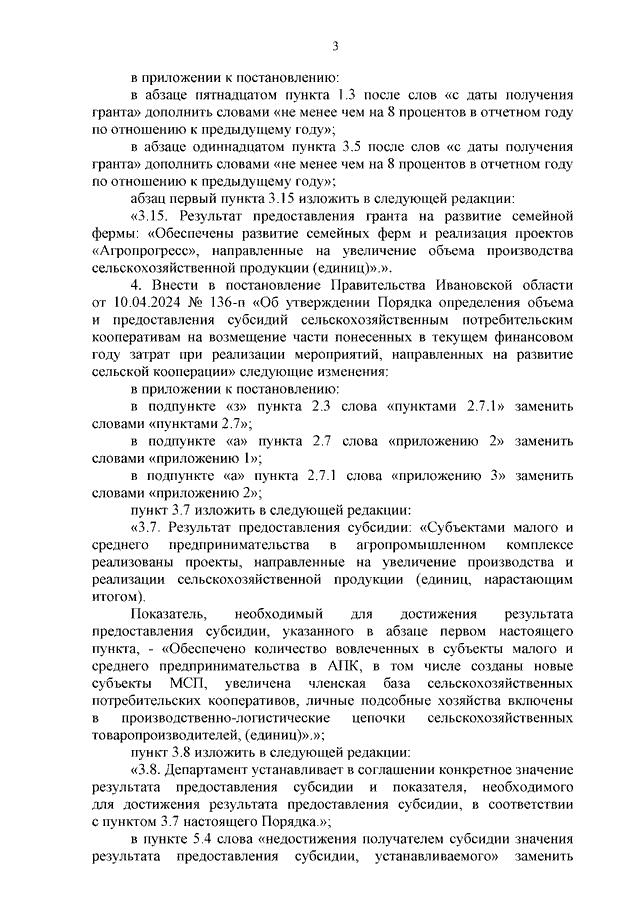 3

в приложении к постановлению:

в абзаце пятнадцатом пункта 1.3 после слов «с даты получения гранта» дополнить словами «не менее чем на 8 процентов в отчетном году по отношению к предыдущему году»;

в абзаце одиннадцатом пункта 3.5 после слов «с даты получения гранта» дополнить словами «не менее чем на 8 процентов в отчетном году по отношению к предыдущему году»;

абзац первый пункта 3.15 изложить в следующей редакции:

«3.15. Результат предоставления гранта на развитие семейной фермы: «Обеспечены развитие семейных ферм и реализация проектов «Агропрогресс», направленные на увеличение объема производства сельскохозяйственной продукции (единиц)».».

4. Внести в постановление Правительства Ивановской области от 10.04.2024 № 136-п «Об утверждении Порядка определения объема и предоставления субсидий сельскохозяйственным потребительским кооперативам на возмещение части понесенных в текущем финансовом году затрат при реализации мероприятий, направленных на развитие сельской кооперации» следующие изменения:

в приложении к постановлению:

в подпункте «з» пункта 2.3 слова «пунктами 2.7.1» заменить словами «пунктами 2.7»;

в подпункте «а» пункта 2.7 слова «приложению 2» заменить словами «приложению 1»;

в подпункте «а» пункта 2.7.1 слова «приложению 3» заменить словами «приложению 2»;

пункт 3.7 изложить в следующей редакции:

«3.7. Результат предоставления субсидии: «Субъектами малого и среднего предпринимательства в агропромышленном комплексе реализованы проекты, направленные на увеличение производства и реализации сельскохозяйственной продукции (единиц, нарастающим итогом).

Показатель, необходимый для достижения результата предоставления субсидии, указанного в абзаце первом настоящего пункта, - «Обеспечено количество вовлеченных в субъекты малого и среднего предпринимательства в АПК, в том числе созданы новые субъекты МСП, увеличена членская база сельскохозяйственных потребительских кооперативов, личные подсобные хозяйства включены в производственно-логистические цепочки сельскохозяйственных товаропроизводителей, (единиц)».»;

пункт 3.8 изложить в следующей редакции:

«3.8. Департамент устанавливает в соглашении конкретное значение результата предоставления субсидии и показателя, необходимого для достижения результата предоставления субсидии, в соответствии с пунктом 3.7 настоящего Порядка.»;

в пункте 5.4 слова «недостижения получателем субсидии значения результата предоставления субсидии, устанавливаемого» заменить